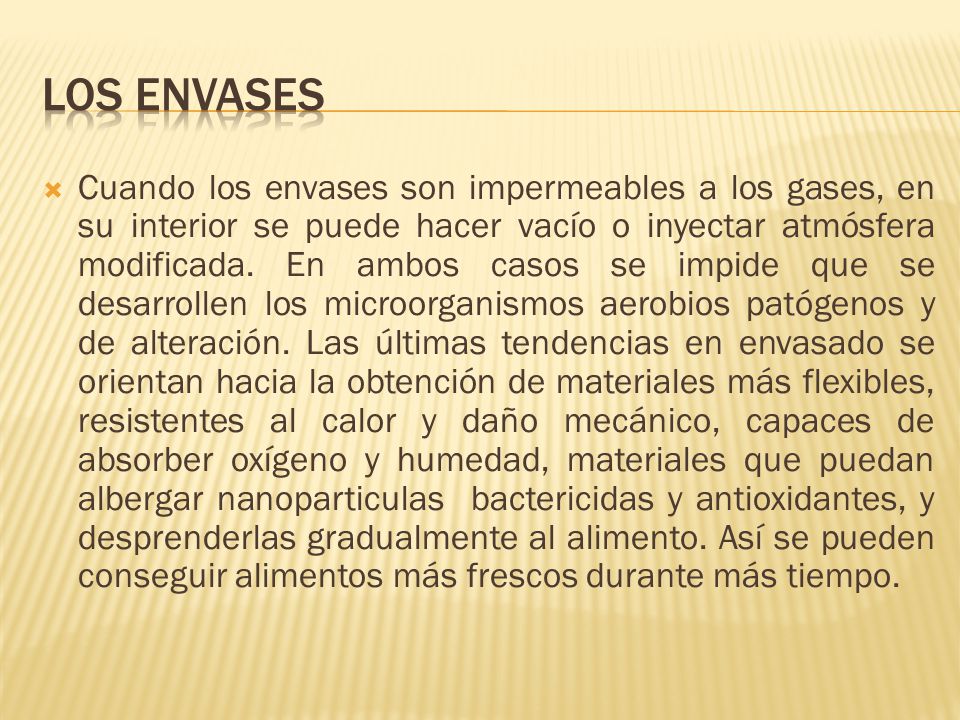 LOS ENVASES

Cuando los envases son impermeables a los gases, en su interior se puede hacer vacío o inyectar atmósfera modificada. En ambos casos se impide que se desarrollen los microorganismos aerobios patógenos y de alteración. Las últimas tendencias en envasado se orientan hacia la obtención de materiales más flexibles, resistentes al calor y daño mecánico, capaces de absorber oxígeno y humedad, materiales que puedan albergar nanoparticulas bactericidas y antioxidantes, y desprenderlas gradualmente al alimento. Así se pueden conseguir alimentos más frescos durante más tiempo.